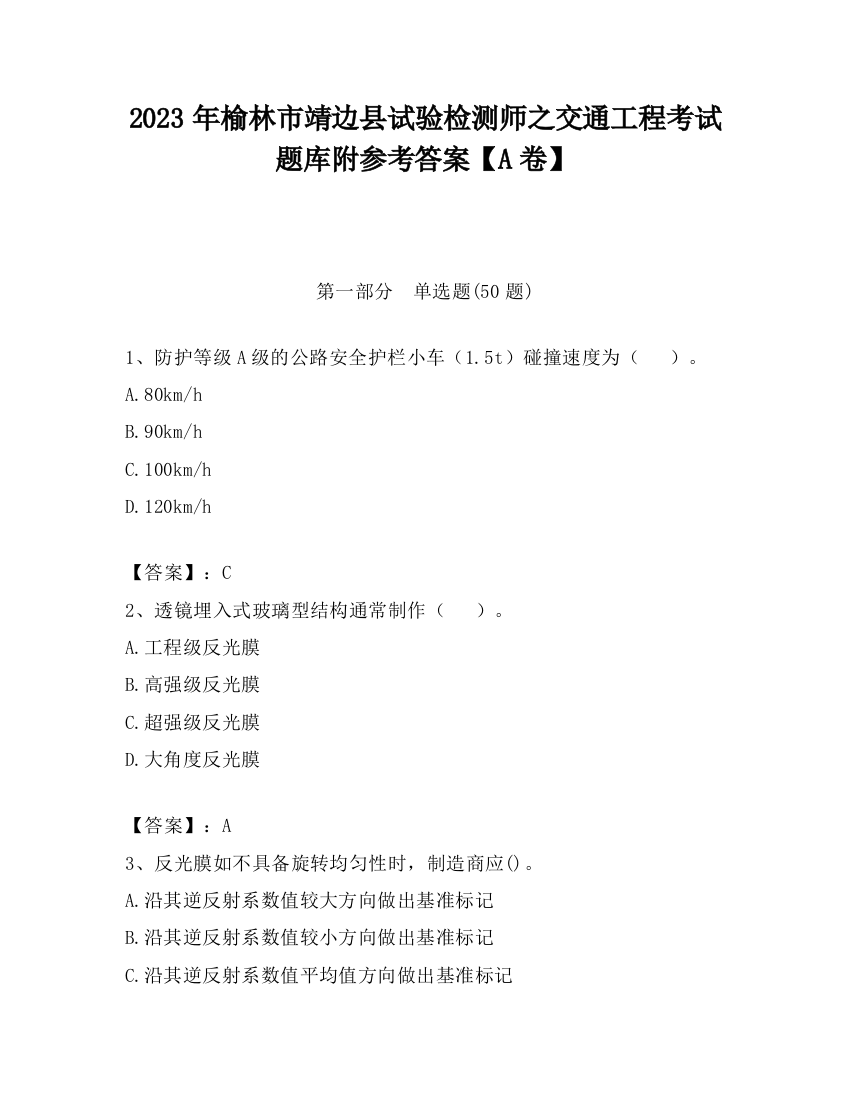 2023 年榆林市靖边县试验检测师之交通工程考试题库附参考答案【A 卷】

第一部分　单选题(50 题)

1、防护等级 A 级的公路安全护栏小车（1.5t）碰撞速度为（　　）。
A.80km/h
B.90km/h
C.100km/h
D.120km/h

【答案】：C
2、透镜埋入式玻璃型结构通常制作（　　）。
A.工程级反光膜
B.高强级反光膜
C.超强级反光膜
D.大角度反光膜

【答案】：A
3、反光膜如不具备旋转均匀性时，制造商应()。
A.沿其逆反射系数值较大方向做出基准标记
B.沿其逆反射系数值较小方向做出基准标记
C.沿其逆反射系数值平均值方向做出基准标记